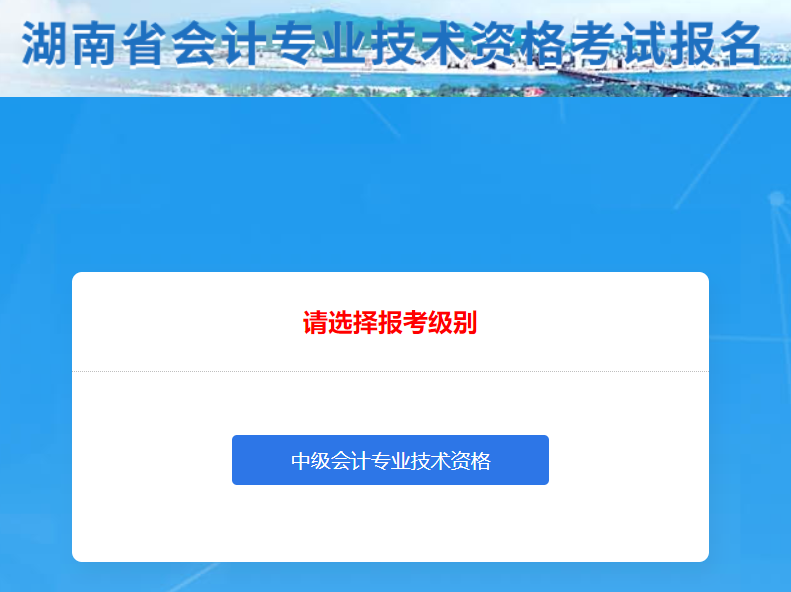 湖南省会计专业技术资格考试报名

请选择报考级别

中级会计专业技术资格